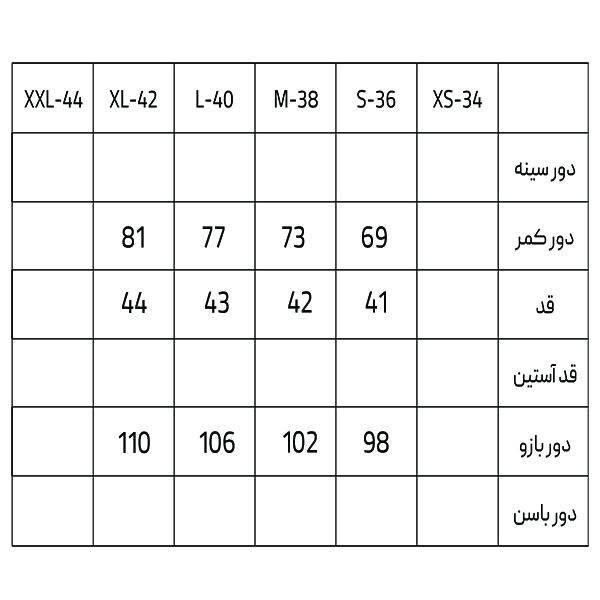 | XXL-44 | XL-42 | L-40 | M-38 | S-36 | XS-34 | |
|---|---|---|---|---|---|---|
| | | | | | | دور سینه |
| | 81 | 77 | 73 | 69 | | دور کمر |
| | 44 | 43 | 42 | 41 | | قد |
| | | | | | | قد آستین |
| | 110 | 106 | 102 | 98 | | دور بازو |
| | | | | | | دور باسن |